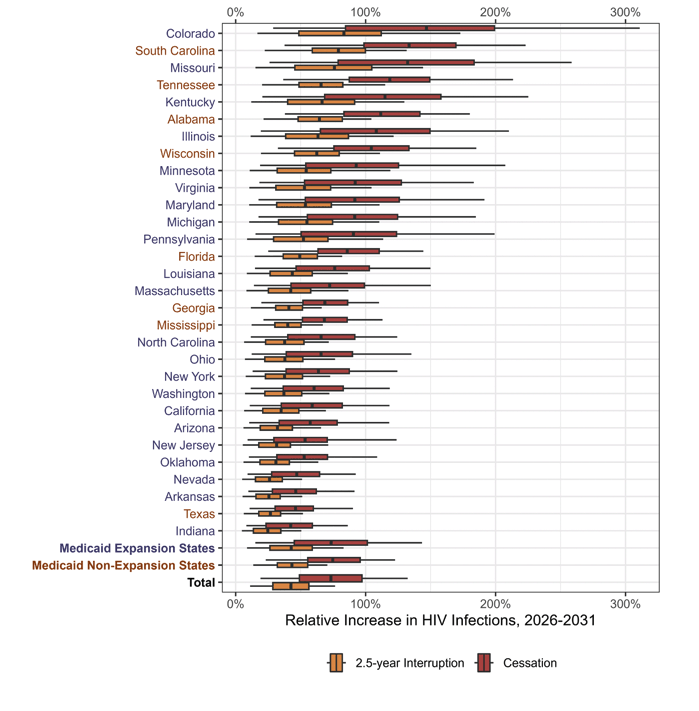 0% 100% 200% 300%

Colorado
South Carolina
Missouri
Tennessee
Kentucky
Alabama
Illinois
Wisconsin
Minnesota
Virginia
Maryland
Michigan
Pennsylvania
Florida
Louisiana
Massachusetts
Georgia
Mississippi
North Carolina
Ohio
New York
Washington
California
Arizona
New Jersey
Oklahoma
Nevada
Arkansas
Texas
Indiana
Medicaid Expansion States
Medicaid Non-Expansion States
Total

0% 100% 200% 300%

Relative Increase in HIV Infections, 2026-2031

2.5-year Interruption Cessation